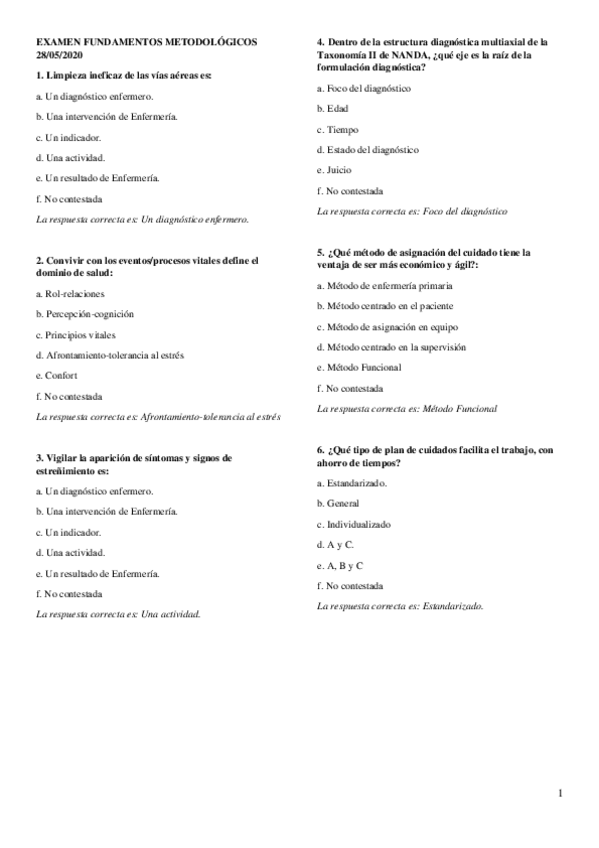 EXAMEN FUNDAMENTOS METODOLÓGICOS
28/05/2020

1. Limpieza ineficaz de las vías aéreas es:

a. Un diagnóstico enfermero.

b. Una intervención de Enfermería.

c. Un indicador.

d. Una actividad.

e. Un resultado de Enfermería.

f. No contestada

La respuesta correcta es: Un diagnóstico enfermero.

2. Convivir con los eventos/procesos vitales define el dominio de salud:

a. Rol-relaciones

b. Percepción-cognición

c. Principios vitales

d. Afrontamiento-tolerancia al estrés

e. Confort

f. No contestada

La respuesta correcta es: Afrontamiento-tolerancia al estrés

3. Vigilar la aparición de síntomas y signos de estreñimiento es:

a. Un diagnóstico enfermero.

b. Una intervención de Enfermería.

c. Un indicador.

d. Una actividad.

e. Un resultado de Enfermería.

f. No contestada

La respuesta correcta es: Una actividad.

4. Dentro de la estructura diagnóstica multiaxial de la Taxonomía II de NANDA, ¿qué eje es la raíz de la formulación diagnóstica?

a. Foco del diagnóstico

b. Edad

c. Tiempo

d. Estado del diagnóstico

e. Juicio

f. No contestada

La respuesta correcta es: Foco del diagnóstico

5. ¿Qué método de asignación del cuidado tiene la ventaja de ser más económico y ágil?:

a. Método de enfermería primaria

b. Método centrado en el paciente

c. Método de asignación en equipo

d. Método centrado en la supervisión

e. Método Funcional

f. No contestada

La respuesta correcta es: Método Funcional

6. ¿Qué tipo de plan de cuidados facilita el trabajo, con ahorro de tiempos?

a. Estandarizado.

b. General

c. Individualizado

d. A y C.

e. A, B y C

f. No contestada

La respuesta correcta es: Estandarizado.

1